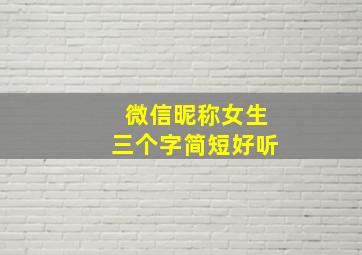 微信昵称女生
三个字简短好听